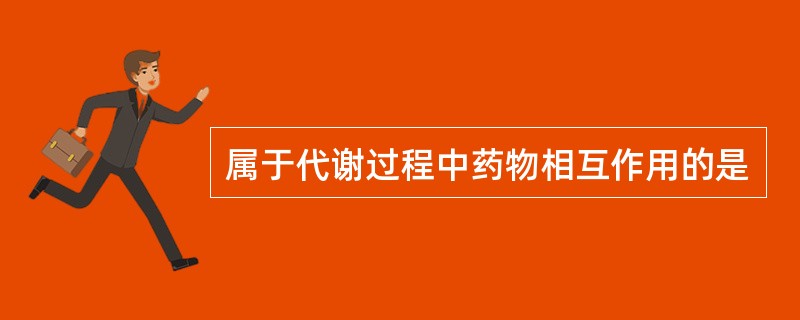 属于代谢过程中药物相互作用的是